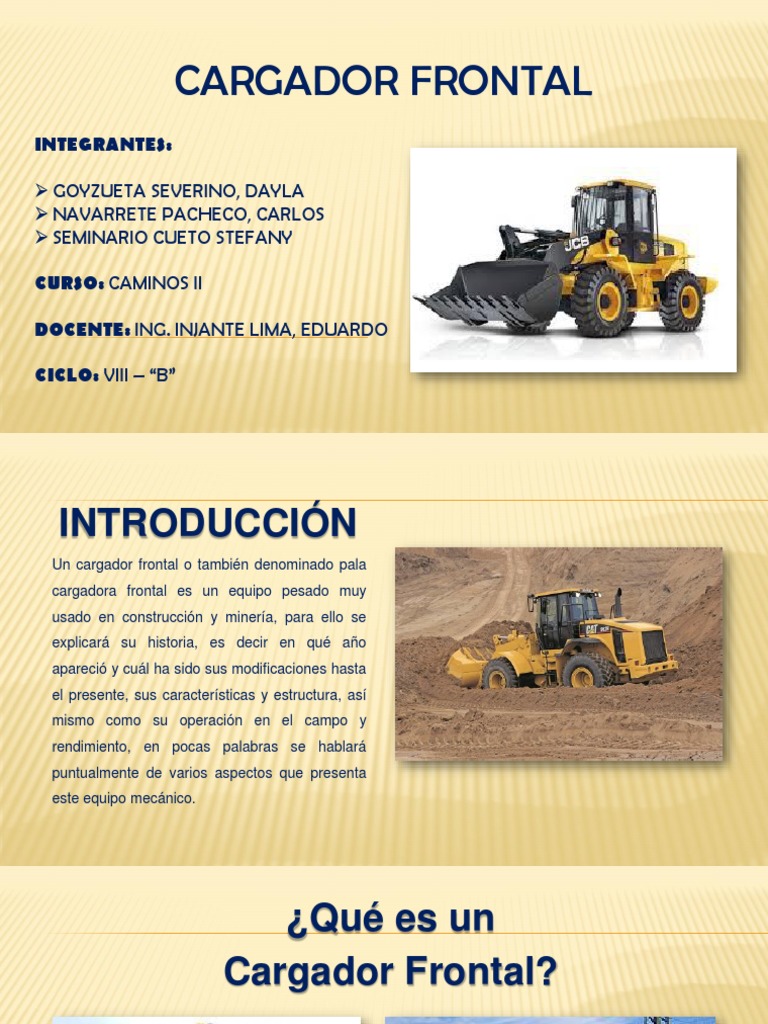 CARGADOR FRONTAL

INTEGRANTES:

➢ GOYZUETA SEVERINO, DAYLA
➢ NAVARRETE PACHECO, CARLOS
➢ SEMINARIO CUETO STEFANY

CURSO: CAMINOS II

DOCENTE: ING. INJANTE LIMA, EDUARDO

CICLO: VIII – "B"

INTRODUCCIÓN

Un cargador frontal o también denominado pala cargadora frontal es un equipo pesado muy usado en construcción y minería, para ello se explicará su historia, es decir en qué año apareció y cuál ha sido sus modificaciones hasta el presente, sus características y estructura, así mismo como su operación en el campo y rendimiento, en pocas palabras se hablará puntualmente de varios aspectos que presenta este equipo mecánico.

¿Qué es un
Cargador Frontal?